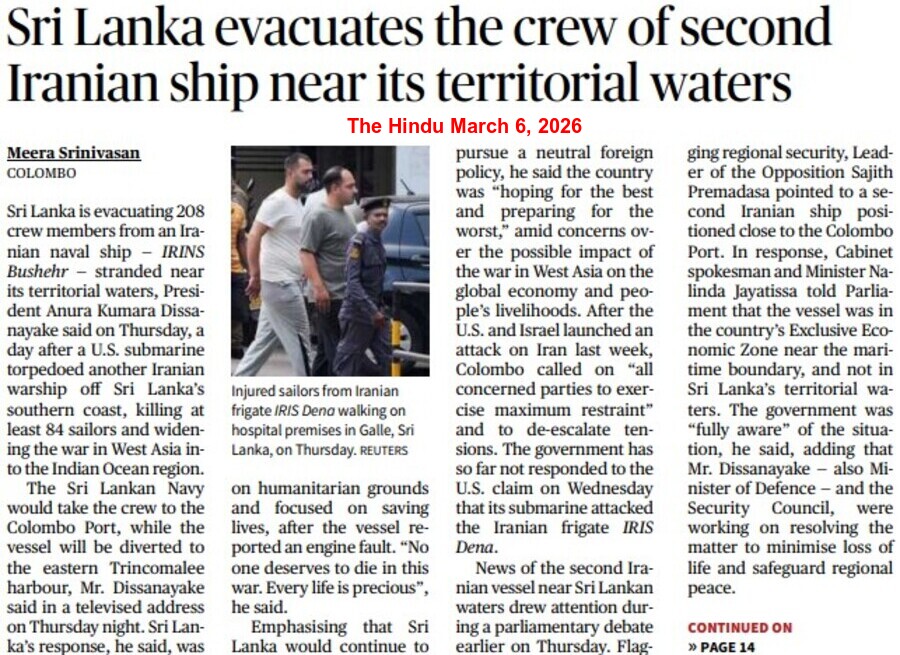 Sri Lanka evacuates the crew of second Iranian ship near its territorial waters

The Hindu March 6, 2026

Meera Srinivasan
COLOMBO

Sri Lanka is evacuating 208 crew members from an Iranian naval ship – IRINS Bushehr – stranded near its territorial waters, President Anura Kumara Dissanayake said on Thursday, a day after a U.S. submarine torpedoed another Iranian warship off Sri Lanka's southern coast, killing at least 84 sailors and widening the war in West Asia into the Indian Ocean region.

The Sri Lankan Navy would take the crew to the Colombo Port, while the vessel will be diverted to the eastern Trincomalee harbour, Mr. Dissanayake said in a televised address on Thursday night. Sri Lanka's response, he said, was

Injured sailors from Iranian frigate IRIS Dena walking on hospital premises in Galle, Sri Lanka, on Thursday. REUTERS

on humanitarian grounds and focused on saving lives, after the vessel reported an engine fault. "No one deserves to die in this war. Every life is precious", he said.

Emphasising that Sri Lanka would continue to pursue a neutral foreign policy, he said the country was "hoping for the best and preparing for the worst," amid concerns over the possible impact of the war in West Asia on the global economy and people's livelihoods. After the U.S. and Israel launched an attack on Iran last week, Colombo called on "all concerned parties to exercise maximum restraint" and to de-escalate tensions. The government has so far not responded to the U.S. claim on Wednesday that its submarine attacked the Iranian frigate IRIS Dena.

News of the second Iranian vessel near Sri Lankan waters drew attention during a parliamentary debate earlier on Thursday. Flagging regional security, Leader of the Opposition Sajith Premadasa pointed to a second Iranian ship positioned close to the Colombo Port. In response, Cabinet spokesman and Minister Nalinda Jayatissa told Parliament that the vessel was in the country's Exclusive Economic Zone near the maritime boundary, and not in Sri Lanka's territorial waters. The government was "fully aware" of the situation, he said, adding that Mr. Dissanayake – also Minister of Defence – and the Security Council, were working on resolving the matter to minimise loss of life and safeguard regional peace.

CONTINUED ON
» PAGE 14